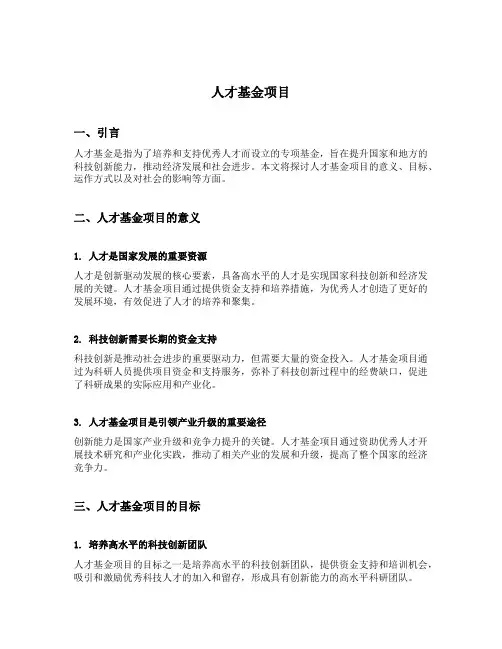 人才基金项目

一、引言

人才基金是指为了培养和支持优秀人才而设立的专项基金，旨在提升国家和地方的科技创新能力，推动经济发展和社会进步。本文将探讨人才基金项目的意义、目标、运作方式以及对社会的影响等方面。

二、人才基金项目的意义

1. 人才是国家发展的重要资源

人才是创新驱动发展的核心要素，具备高水平的人才是实现国家科技创新和经济发展的关键。人才基金项目通过提供资金支持和培养措施，为优秀人才创造了更好的发展环境，有效促进了人才的培养和聚集。

2. 科技创新需要长期的资金支持

科技创新是推动社会进步的重要驱动力，但需要大量的资金投入。人才基金项目通过为科研人员提供项目资金和支持服务，弥补了科技创新过程中的经费缺口，促进了科研成果的实际应用和产业化。

3. 人才基金项目是引领产业升级的重要途径

创新能力是国家产业升级和竞争力提升的关键。人才基金项目通过资助优秀人才开展技术研究和产业化实践，推动了相关产业的发展和升级，提高了整个国家的经济竞争力。

三、人才基金项目的目标

1. 培养高水平的科技创新团队

人才基金项目的目标之一是培养高水平的科技创新团队，提供资金支持和培训机会，吸引和激励优秀科技人才的加入和留存，形成具有创新能力的高水平科研团队。